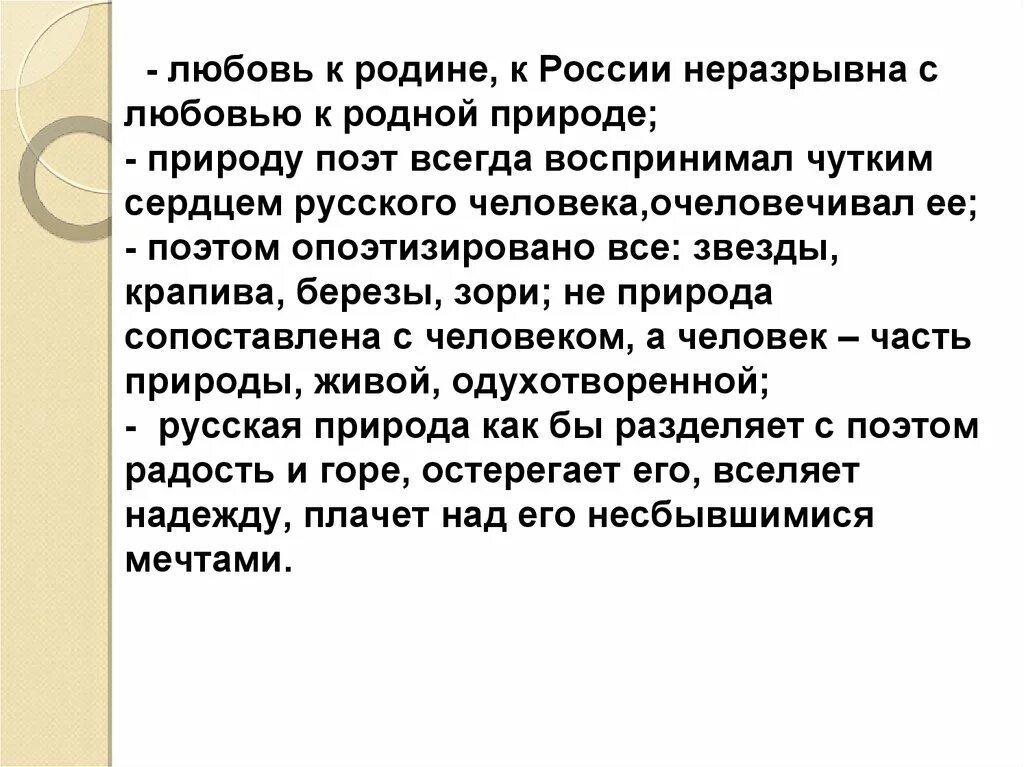 - любовь к родине, к России неразрывна с любовью к родной природе;
- природу поэт всегда воспринимал чутким сердцем русского человека,очеловечивал ее;
- поэтом опоэтизировано все: звезды, крапива, березы, зори; не природа сопоставлена с человеком, а человек – часть природы, живой, одухотворенной;
- русская природа как бы разделяет с поэтом радость и горе, остерегает его, вселяет надежду, плачет над его несбывшимися мечтами.